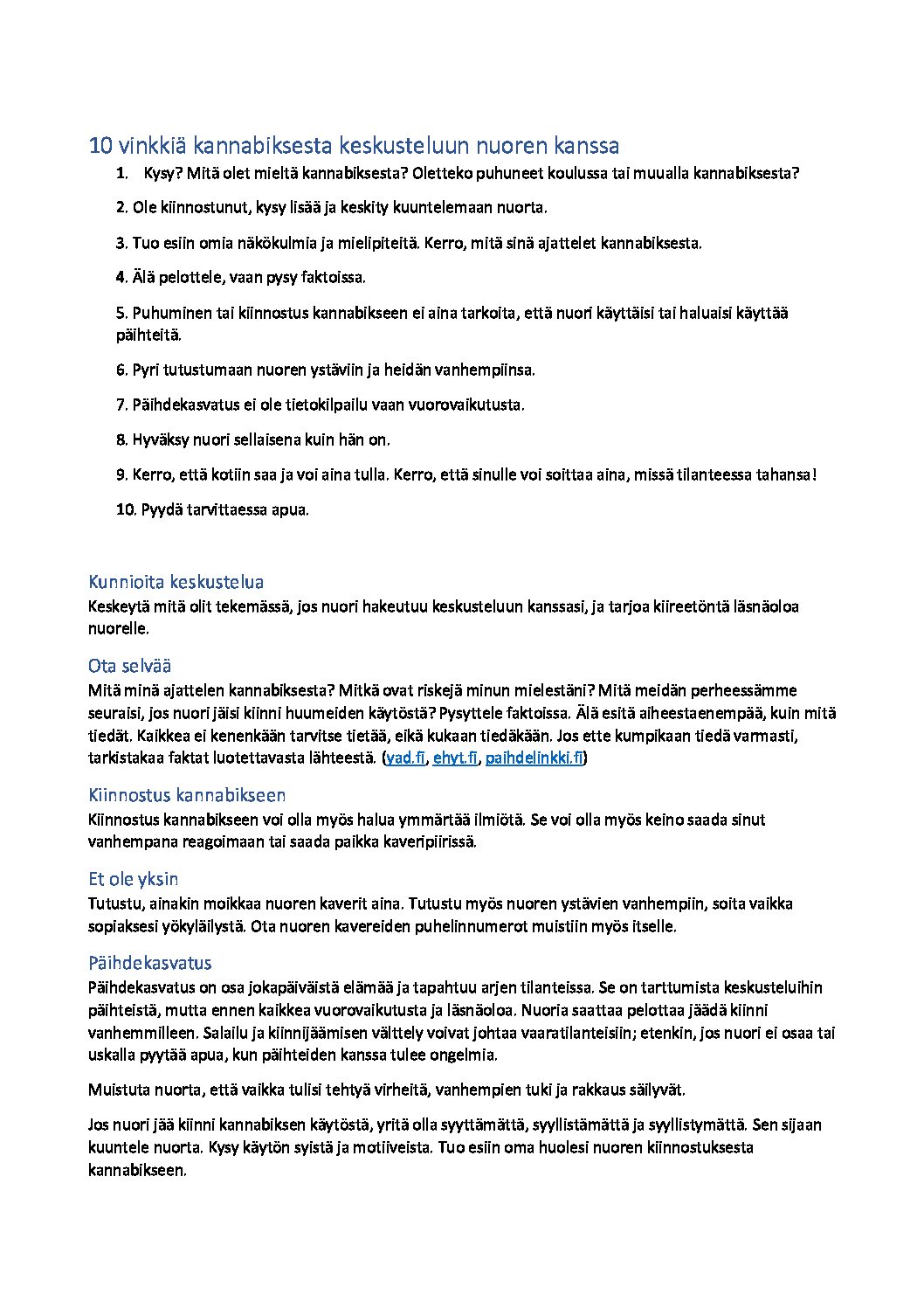 10 vinkkiä kannabiksesta keskusteluun nuoren kanssa

1. Kysy? Mitä olet mieltä kannabiksesta? Oletteko puhuneet koulussa tai muualla kannabiksesta?

2. Ole kiinnostunut, kysy lisää ja keskity kuuntelemaan nuorta.

3. Tuo esiin omia näkökulmia ja mielipiteitä. Kerro, mitä sinä ajattelet kannabiksesta.

4. Älä pelottele, vaan pysy faktoissa.

5. Puhuminen tai kiinnostus kannabikseen ei aina tarkoita, että nuori käyttäisi tai haluaisi käyttää päihteitä.

6. Pyri tutustumaan nuoren ystäviin ja heidän vanhempiinsa.

7. Päihdekasvatus ei ole tietokilpailu vaan vuorovaikutusta.

8. Hyväksy nuori sellaisena kuin hän on.

9. Kerro, että kotiin saa ja voi aina tulla. Kerro, että sinulle voi soittaa aina, missä tilanteessa tahansa!

10. Pyydä tarvittaessa apua.

Kunnioita keskustelua
Keskeytä mitä olit tekemässä, jos nuori hakeutuu keskusteluun kanssasi, ja tarjoa kiireetöntä läsnäoloa nuorelle.

Ota selvää
Mitä minä ajattelen kannabiksesta? Mitkä ovat riskejä minun mielestäni? Mitä meidän perheessämme seuraisi, jos nuori jäisi kiinni huumeiden käytöstä? Pysyttele faktoissa. Älä esitä aiheestaenempää, kuin mitä tiedät. Kaikkea ei kenenkään tarvitse tietää, eikä kukaan tiedäkään. Jos ette kumpikaan tiedä varmasti, tarkistakaa faktat luotettavasta lähteestä. (yad.fi, ehyt.fi, paihdelinkki.fi)

Kiinnostus kannabikseen
Kiinnostus kannabikseen voi olla myös halua ymmärtää ilmiötä. Se voi olla myös keino saada sinut vanhempana reagoimaan tai saada paikka kaveripiirissä.

Et ole yksin
Tutustu, ainakin moikkaa nuoren kaverit aina. Tutustu myös nuoren ystävien vanhempiin, soita vaikka sopiaksesi yökyläilystä. Ota nuoren kavereiden puhelinnumerot muistiin myös itselle.

Päihdekasvatus
Päihdekasvatus on osa jokapäiväistä elämää ja tapahtuu arjen tilanteissa. Se on tarttumista keskusteluihin päihteistä, mutta ennen kaikkea vuorovaikutusta ja läsnäoloa. Nuoria saattaa pelottaa jäädä kiinni vanhemmilleen. Salailu ja kiinnijäämisen välttely voivat johtaa vaaratilanteisiin; etenkin, jos nuori ei osaa tai uskalla pyytää apua, kun päihteiden kanssa tulee ongelmia.

Muistuta nuorta, että vaikka tulisi tehtyä virheitä, vanhempien tuki ja rakkaus säilyvät.

Jos nuori jää kiinni kannabiksen käytöstä, yritä olla syyttämättä, syyllistämättä ja syyllistymättä. Sen sijaan kuuntele nuorta. Kysy käytön syistä ja motiiveista. Tuo esiin oma huolesi nuoren kiinnostuksesta kannabikseen.